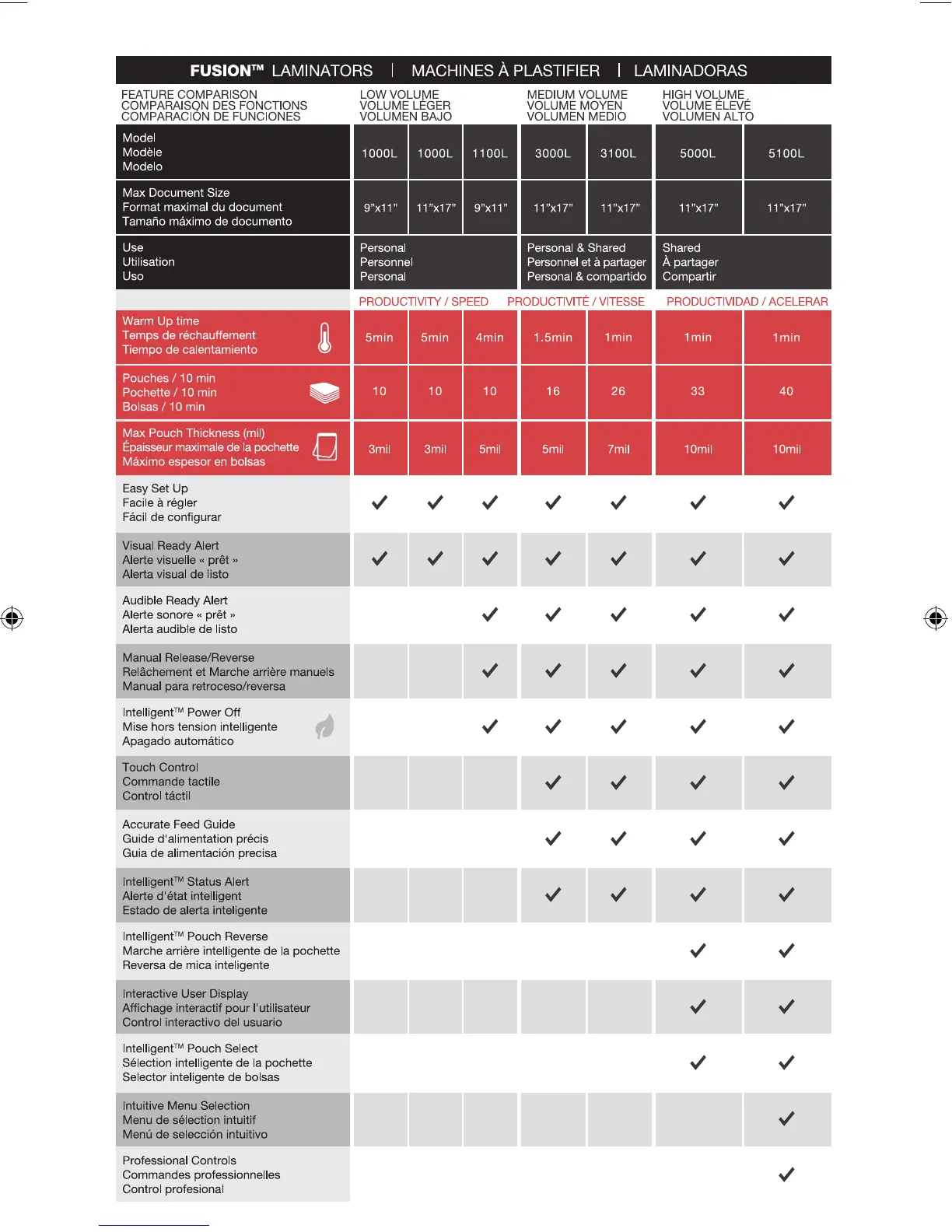 FUSION™ LAMINATORS | MACHINES À PLASTIFIER | LAMINADORAS

| FEATURE COMPARISON COMPARAISON DES FONCTIONS COMPARACIÓN DE FUNCIONES | LOW VOLUME VOLUME LÉGER VOLUMEN BAJO | | | MEDIUM VOLUME VOLUME MOYEN VOLUMEN MEDIO | | HIGH VOLUME VOLUME ÉLEVÉ VOLUMEN ALTO | |
|---|---|---|---|---|---|---|---|
| Model Modèle Modelo | 1000L | 1000L | 1100L | 3000L | 3100L | 5000L | 5100L |
| Max Document Size Format maximal du document Tamaño máximo de documento | 9"x11" | 11"x17" | 9"x11" | 11"x17" | 11"x17" | 11"x17" | 11"x17" |
| Use Utilisation Uso | Personal Personnel Personal | | | Personal & Shared Personnel et à partager Personal & compartido | | Shared À partager Compartir | |
| | PRODUCTIVITY / SPEED | | | PRODUCTIVITÉ / VITESSE | | PRODUCTIVIDAD / ACELERAR | |
| Warm Up time Temps de réchauffement Tiempo de calentamiento | 5min | 5min | 4min | 1.5min | 1min | 1min | 1min |
| Pouches / 10 min Pochette / 10 min Bolsas / 10 min | 10 | 10 | 10 | 16 | 26 | 33 | 40 |
| Max Pouch Thickness (mil) Épaisseur maximale de la pochette Máximo espesor en bolsas | 3mil | 3mil | 5mil | 5mil | 7mil | 10mil | 10mil |
| Easy Set Up Facile à régler Fácil de configurar | ✓ | ✓ | ✓ | ✓ | ✓ | ✓ | ✓ |
| Visual Ready Alert Alerte visuelle « prêt » Alerta visual de listo | ✓ | ✓ | ✓ | ✓ | ✓ | ✓ | ✓ |
| Audible Ready Alert Alerte sonore « prêt » Alerta audible de listo | | | ✓ | ✓ | ✓ | ✓ | ✓ |
| Manual Release/Reverse Relâchement et Marche arrière manuels Manual para retroceso/reversa | | | ✓ | ✓ | ✓ | ✓ | ✓ |
| Intelligent™ Power Off Mise hors tension intelligente Apagado automático | | | ✓ | ✓ | ✓ | ✓ | ✓ |
| Touch Control Commande tactile Control táctil | | | | ✓ | ✓ | ✓ | ✓ |
| Accurate Feed Guide Guide d'alimentation précis Guia de alimentación precisa | | | | ✓ | ✓ | ✓ | ✓ |
| Intelligent™ Status Alert Alerte d'état intelligent Estado de alerta inteligente | | | | ✓ | ✓ | ✓ | ✓ |
| Intelligent™ Pouch Reverse Marche arrière intelligente de la pochette Reversa de mica inteligente | | | | | | ✓ | ✓ |
| Interactive User Display Affichage interactif pour l'utilisateur Control interactivo del usuario | | | | | | ✓ | ✓ |
| Intelligent™ Pouch Select Sélection intelligente de la pochette Selector inteligente de bolsas | | | | | | ✓ | ✓ |
| Intuitive Menu Selection Menu de sélection intuitif Menú de selección intuitivo | | | | | | | ✓ |
| Professional Controls Commandes professionnelles Control profesional | | | | | | | ✓ |